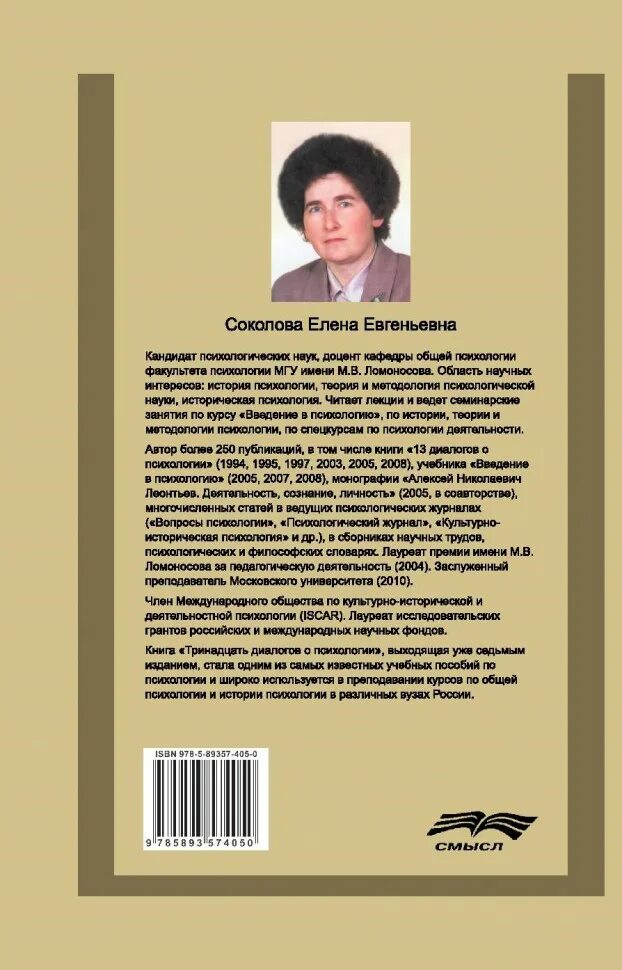 Соколова Елена Евгеньевна

Кандидат психологических наук, доцент кафедры общей психологии факультета психологии МГУ имени М.В. Ломоносова. Область научных интересов: история психологии, теория и методология психологической науки, историческая психология. Читает лекции и ведет семинарские занятия по курсу «Введение в психологию», по истории, теории и методологии психологии, по спецкурсам по психологии деятельности.

Автор более 250 публикаций, в том числе книги «13 диалогов о психологии» (1994, 1995, 1997, 2003, 2005, 2008), учебника «Введение в психологию» (2005, 2007, 2008), монографии «Алексей Николаевич Леонтьев. Деятельность, сознание, личность» (2005, в соавторстве), многочисленных статей в ведущих психологических журналах («Вопросы психологии», «Психологический журнал», «Культурно-историческая психология» и др.), в сборниках научных трудов, психологических и философских словарях. Лауреат премии имени М.В. Ломоносова за педагогическую деятельность (2004). Заслуженный преподаватель Московского университета (2010).

Член Международного общества по культурно-исторической и деятельностной психологии (ISCAR). Лауреат исследовательских грантов российских и международных научных фондов.

Книга «Тринадцать диалогов о психологии», выходящая уже седьмым изданием, стала одним из самых известных учебных пособий по психологии и широко используется в преподавании курсов по общей психологии и истории психологии в различных вузах России.

ISBN 978-5-89357-405-0

9 785893 574050

СМЫСЛ